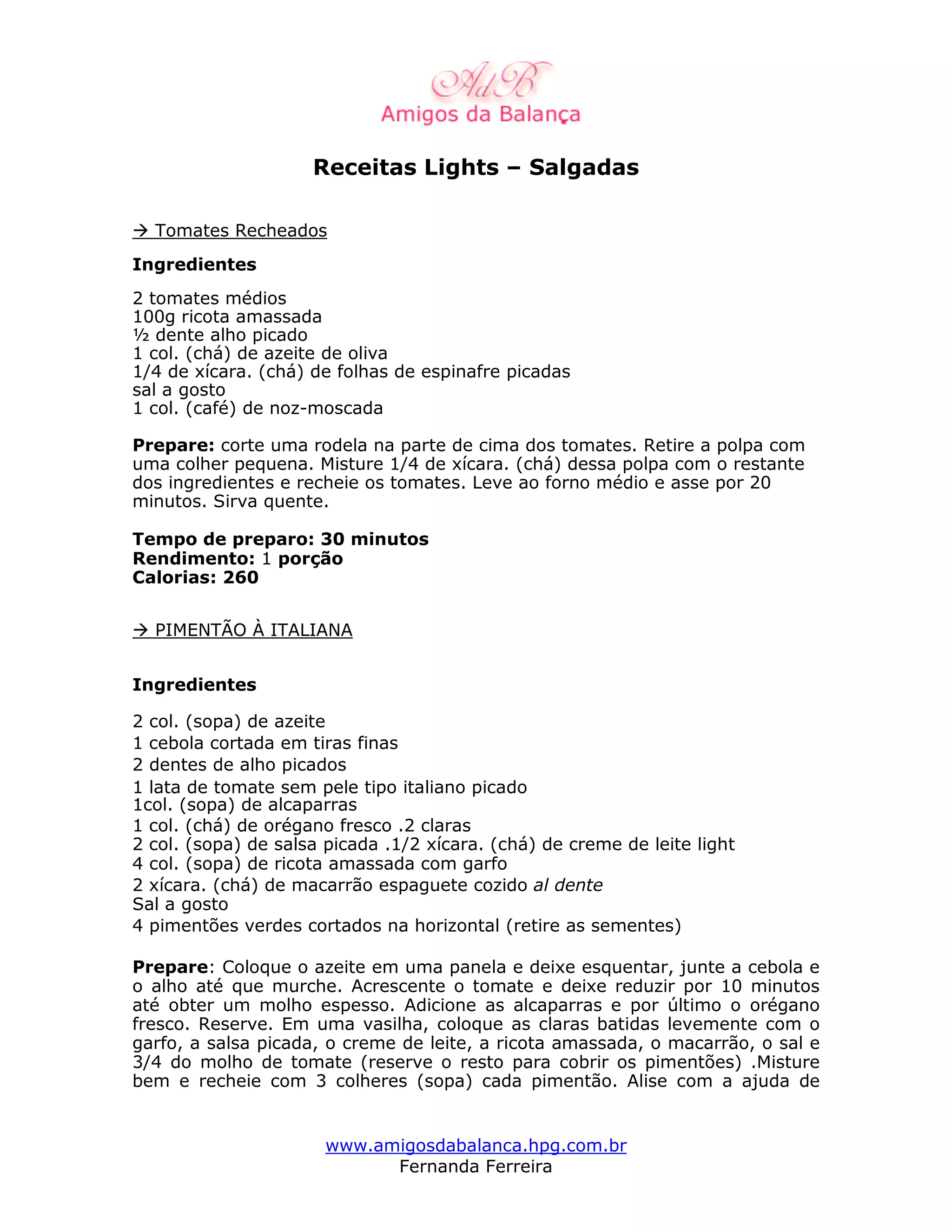 AdB
Amigos da Balança

Receitas Lights – Salgadas

→ Tomates Recheados

Ingredientes

2 tomates médios
100g ricota amassada
½ dente alho picado
1 col. (chá) de azeite de oliva
1/4 de xícara. (chá) de folhas de espinafre picadas
sal a gosto
1 col. (café) de noz-moscada

Prepare: corte uma rodela na parte de cima dos tomates. Retire a polpa com uma colher pequena. Misture 1/4 de xícara. (chá) dessa polpa com o restante dos ingredientes e recheie os tomates. Leve ao forno médio e asse por 20 minutos. Sirva quente.

Tempo de preparo: 30 minutos
Rendimento: 1 porção
Calorias: 260

→ PIMENTÃO À ITALIANA

Ingredientes

2 col. (sopa) de azeite
1 cebola cortada em tiras finas
2 dentes de alho picados
1 lata de tomate sem pele tipo italiano picado
1col. (sopa) de alcaparras
1 col. (chá) de orégano fresco .2 claras
2 col. (sopa) de salsa picada .1/2 xícara. (chá) de creme de leite light
4 col. (sopa) de ricota amassada com garfo
2 xícara. (chá) de macarrão espaguete cozido al dente
Sal a gosto
4 pimentões verdes cortados na horizontal (retire as sementes)

Prepare: Coloque o azeite em uma panela e deixe esquentar, junte a cebola e o alho até que murche. Acrescente o tomate e deixe reduzir por 10 minutos até obter um molho espesso. Adicione as alcaparras e por último o orégano fresco. Reserve. Em uma vasilha, coloque as claras batidas levemente com o garfo, a salsa picada, o creme de leite, a ricota amassada, o macarrão, o sal e 3/4 do molho de tomate (reserve o resto para cobrir os pimentões) .Misture bem e recheie com 3 colheres (sopa) cada pimentão. Alise com a ajuda de

www.amigosdabalanca.hpg.com.br
Fernanda Ferreira